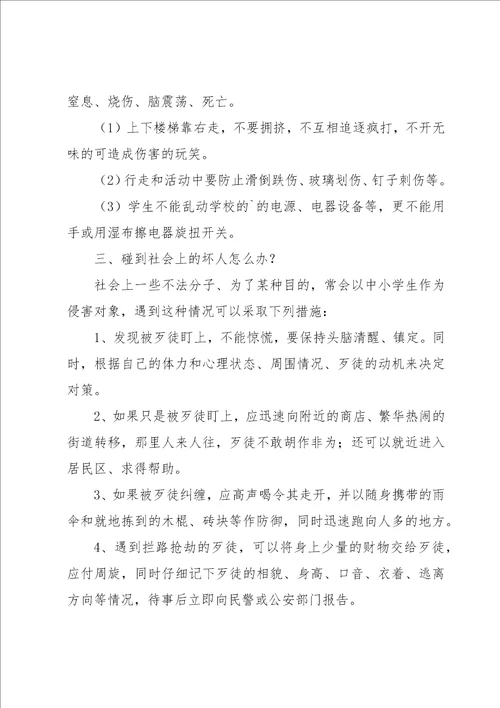 窒息、烧伤、脑震荡、死亡。

（1）上下楼梯靠右走，不要拥挤，不互相追逐疯打，不开无味的可造成伤害的玩笑。

（2）行走和活动中要防止滑倒跌伤、玻璃划伤、钉子刺伤等。

（3）学生不能乱动学校的`的电源、电器设备等，更不能用手或用湿布擦电器旋扭开关。

三、碰到社会上的坏人怎么办？

社会上一些不法分子、为了某种目的，常会以中小学生作为侵害对象，遇到这种情况可以采取下列措施：

1、发现被歹徒盯上，不能惊慌，要保持头脑清醒、镇定。同时，根据自己的体力和心理状态、周围情况、歹徒的动机来决定对策。

2、如果只是被歹徒盯上，应迅速向附近的商店、繁华热闹的街道转移，那里人来人往，歹徒不敢胡作非为；还可以就近进入居民区、求得帮助。

3、如果被歹徒纠缠，应高声喝令其走开，并以随身携带的雨伞和就地拣到的木棍、砖块等作防御，同时迅速跑向人多的地方。

4、遇到拦路抢劫的歹徒，可以将身上少量的财物交给歹徒，应付周旋，同时仔细记下歹徒的相貌、身高、口音、衣着、逃离方向等情况，待事后立即向民警或公安部门报告。